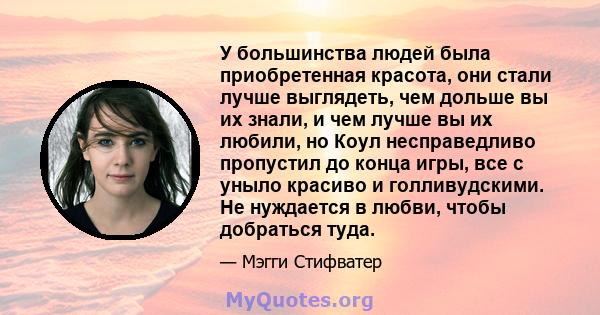 У большинства людей была приобретенная красота, они стали лучше выглядеть, чем дольше вы их знали, и чем лучше вы их любили, но Коул несправедливо пропустил до конца игры, все с уныло красиво и голливудскими. Не нуждается в любви, чтобы добраться туда.

— Мэгги Стифватер

MyQuotes.org